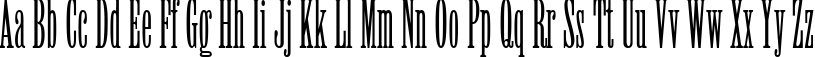 Aa Bb Cc Dd Ee Ff Gg Hh Ii Jj Kk Ll Mm Nn Oo Pp Qq Rr Ss Tt Uu Vv Ww Xx Yy Zz